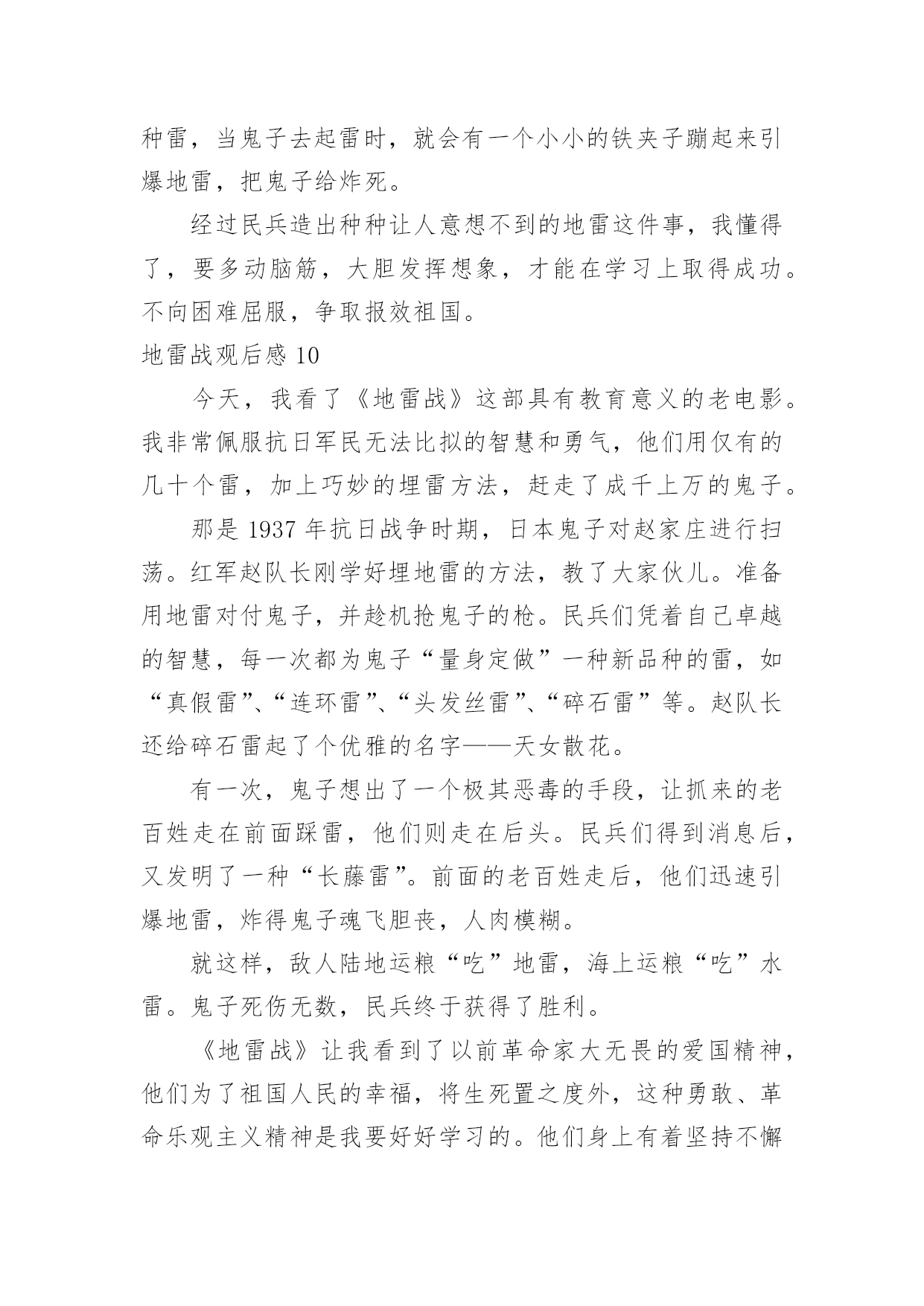 种雷，当鬼子去起雷时，就会有一个小小的铁夹子蹦起来引爆地雷，把鬼子给炸死。

经过民兵造出种种让人意想不到的地雷这件事，我懂得了，要多动脑筋，大胆发挥想象，才能在学习上取得成功。不向困难屈服，争取报效祖国。

地雷战观后感 10

今天，我看了《地雷战》这部具有教育意义的老电影。我非常佩服抗日军民无法比拟的智慧和勇气，他们用仅有的几十个雷，加上巧妙的埋雷方法，赶走了成千上万的鬼子。

那是 1937 年抗日战争时期，日本鬼子对赵家庄进行扫荡。红军赵队长刚学好埋地雷的方法，教了大家伙儿。准备用地雷对付鬼子，并趁机抢鬼子的枪。民兵们凭着自己卓越的智慧，每一次都为鬼子“量身定做”一种新品种的雷，如“真假雷”、“连环雷”、“头发丝雷”、“碎石雷”等。赵队长还给碎石雷起了个优雅的名字——天女散花。

有一次，鬼子想出了一个极其恶毒的手段，让抓来的老百姓走在前面踩雷，他们则走在后头。民兵们得到消息后，又发明了一种“长藤雷”。前面的老百姓走后，他们迅速引爆地雷，炸得鬼子魂飞胆丧，人肉模糊。

就这样，敌人陆地运粮“吃”地雷，海上运粮“吃”水雷。鬼子死伤无数，民兵终于获得了胜利。

《地雷战》让我看到了以前革命家大无畏的爱国精神，他们为了祖国人民的幸福，将生死置之度外，这种勇敢、革命乐观主义精神是我要好好学习的。他们身上有着坚持不懈